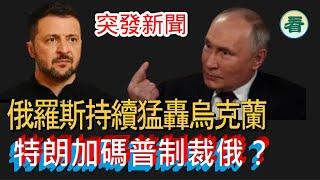 突發新聞

看

俄羅斯持續猛轟烏克蘭

特朗加碼普制裁俄？